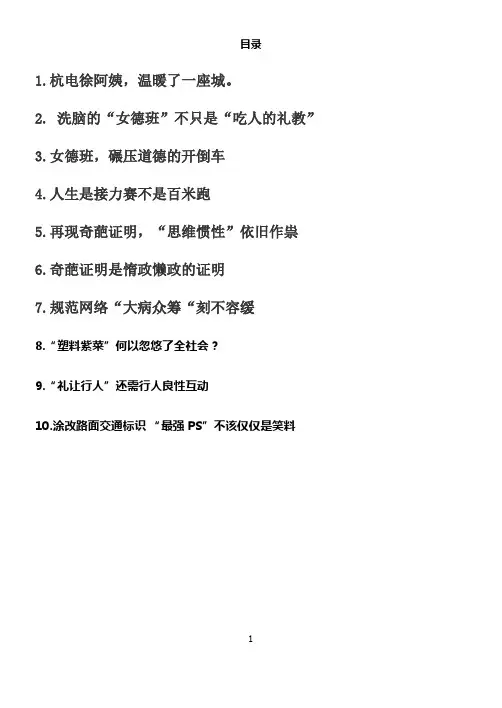 目录

1.杭电徐阿姨，温暖了一座城。

2.洗脑的“女德班”不只是“吃人的礼教”

3.女德班，碾压道德的开倒车

4.人生是接力赛不是百米跑

5.再现奇葩证明，“思维惯性”依旧作祟

6.奇葩证明是惰政懒政的证明

7.规范网络“大病众筹“刻不容缓

8.“塑料紫菜”何以忽悠了全社会？

9.“礼让行人”还需行人良性互动

10.涂改路面交通标识“最强PS”不该仅仅是笑料

1